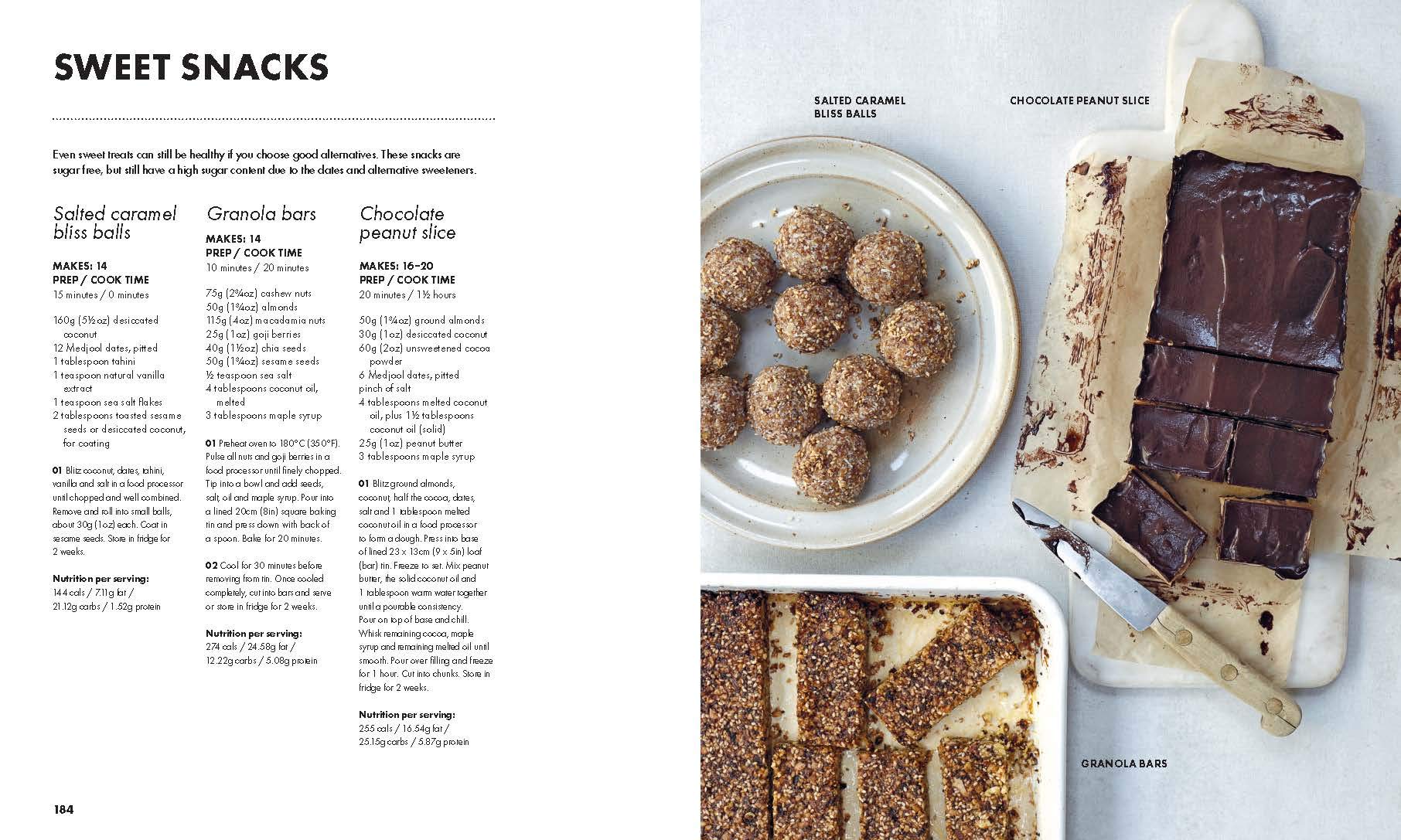 SWEET SNACKS

Even sweet treats can still be healthy if you choose good alternatives. These snacks are sugar free, but still have a high sugar content due to the dates and alternative sweeteners.

Salted caramel bliss balls

MAKES: 14
PREP / COOK TIME
15 minutes / 0 minutes

160g (5½oz) desiccated coconut
12 Medjool dates, pitted
1 tablespoon tahini
1 teaspoon natural vanilla extract
1 teaspoon sea salt flakes
2 tablespoons toasted sesame seeds or desiccated coconut, for coating

01 Blitz coconut, dates, tahini, vanilla and salt in a food processor until chopped and well combined. Remove and roll into small balls, about 30g (1oz) each. Coat in sesame seeds. Store in fridge for 2 weeks.

Nutrition per serving:
144 cals / 7.11g fat / 21.12g carbs / 1.52g protein

Granola bars

MAKES: 14
PREP / COOK TIME
10 minutes / 20 minutes

75g (2¾oz) cashew nuts
50g (1¾oz) almonds
115g (4oz) macadamia nuts
25g (1oz) goji berries
40g (1½oz) chia seeds
50g (1¾oz) sesame seeds
½ teaspoon sea salt
4 tablespoons coconut oil, melted
3 tablespoons maple syrup

01 Preheat oven to 180°C (350°F). Pulse all nuts and goji berries in a food processor until finely chopped. Tip into a bowl and add seeds, salt, oil and maple syrup. Pour into a lined 20cm (8in) square baking tin and press down with back of a spoon. Bake for 20 minutes.

02 Cool for 30 minutes before removing from tin. Once cooled completely, cut into bars and serve or store in fridge for 2 weeks.

Nutrition per serving:
274 cals / 24.58g fat / 12.22g carbs / 5.08g protein

Chocolate peanut slice

MAKES: 16–20
PREP / COOK TIME
20 minutes / 1½ hours

50g (1¾oz) ground almonds
30g (1oz) desiccated coconut
60g (2oz) unsweetened cocoa powder
6 Medjool dates, pitted
pinch of salt
4 tablespoons melted coconut oil, plus 1½ tablespoons coconut oil (solid)
25g (1oz) peanut butter
3 tablespoons maple syrup

01 Blitz ground almonds, coconut, half the cocoa, dates, salt and 1 tablespoon melted coconut oil in a food processor to form a dough. Press into base of lined 23 x 13cm (9 x 5in) loaf (bar) tin. Freeze to set. Mix peanut butter, the solid coconut oil and 1 tablespoon warm water together until a pourable consistency. Pour on top of base and chill. Whisk remaining cocoa, maple syrup and remaining melted oil until smooth. Pour over filling and freeze for 1 hour. Cut into chunks. Store in fridge for 2 weeks.

Nutrition per serving:
255 cals / 16.54g fat / 25.15g carbs / 5.87g protein

184

SALTED CARAMEL BLISS BALLS

CHOCOLATE PEANUT SLICE

GRANOLA BARS